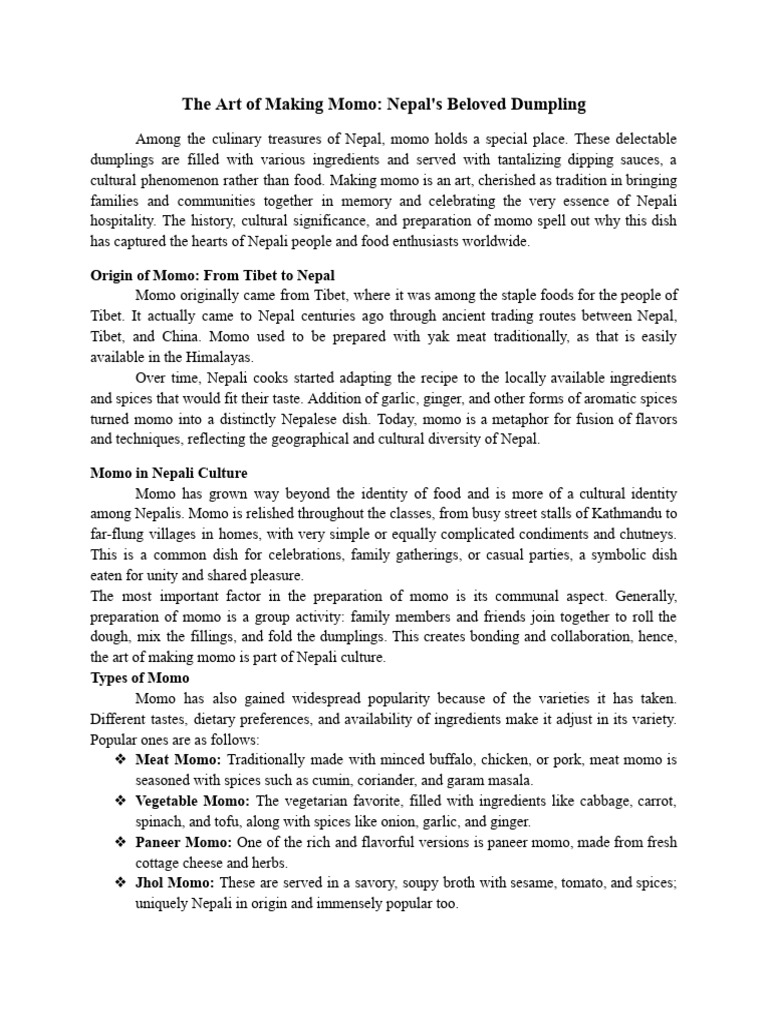 The Art of Making Momo: Nepal's Beloved Dumpling

Among the culinary treasures of Nepal, momo holds a special place. These delectable dumplings are filled with various ingredients and served with tantalizing dipping sauces, a cultural phenomenon rather than food. Making momo is an art, cherished as tradition in bringing families and communities together in memory and celebrating the very essence of Nepali hospitality. The history, cultural significance, and preparation of momo spell out why this dish has captured the hearts of Nepali people and food enthusiasts worldwide.

Origin of Momo: From Tibet to Nepal

Momo originally came from Tibet, where it was among the staple foods for the people of Tibet. It actually came to Nepal centuries ago through ancient trading routes between Nepal, Tibet, and China. Momo used to be prepared with yak meat traditionally, as that is easily available in the Himalayas.

Over time, Nepali cooks started adapting the recipe to the locally available ingredients and spices that would fit their taste. Addition of garlic, ginger, and other forms of aromatic spices turned momo into a distinctly Nepalese dish. Today, momo is a metaphor for fusion of flavors and techniques, reflecting the geographical and cultural diversity of Nepal.

Momo in Nepali Culture

Momo has grown way beyond the identity of food and is more of a cultural identity among Nepalis. Momo is relished throughout the classes, from busy street stalls of Kathmandu to far-flung villages in homes, with very simple or equally complicated condiments and chutneys. This is a common dish for celebrations, family gatherings, or casual parties, a symbolic dish eaten for unity and shared pleasure.

The most important factor in the preparation of momo is its communal aspect. Generally, preparation of momo is a group activity: family members and friends join together to roll the dough, mix the fillings, and fold the dumplings. This creates bonding and collaboration, hence, the art of making momo is part of Nepali culture.

Types of Momo

Momo has also gained widespread popularity because of the varieties it has taken. Different tastes, dietary preferences, and availability of ingredients make it adjust in its variety. Popular ones are as follows:

❖ Meat Momo: Traditionally made with minced buffalo, chicken, or pork, meat momo is seasoned with spices such as cumin, coriander, and garam masala.
❖ Vegetable Momo: The vegetarian favorite, filled with ingredients like cabbage, carrot, spinach, and tofu, along with spices like onion, garlic, and ginger.
❖ Paneer Momo: One of the rich and flavorful versions is paneer momo, made from fresh cottage cheese and herbs.
❖ Jhol Momo: These are served in a savory, soupy broth with sesame, tomato, and spices; uniquely Nepali in origin and immensely popular too.